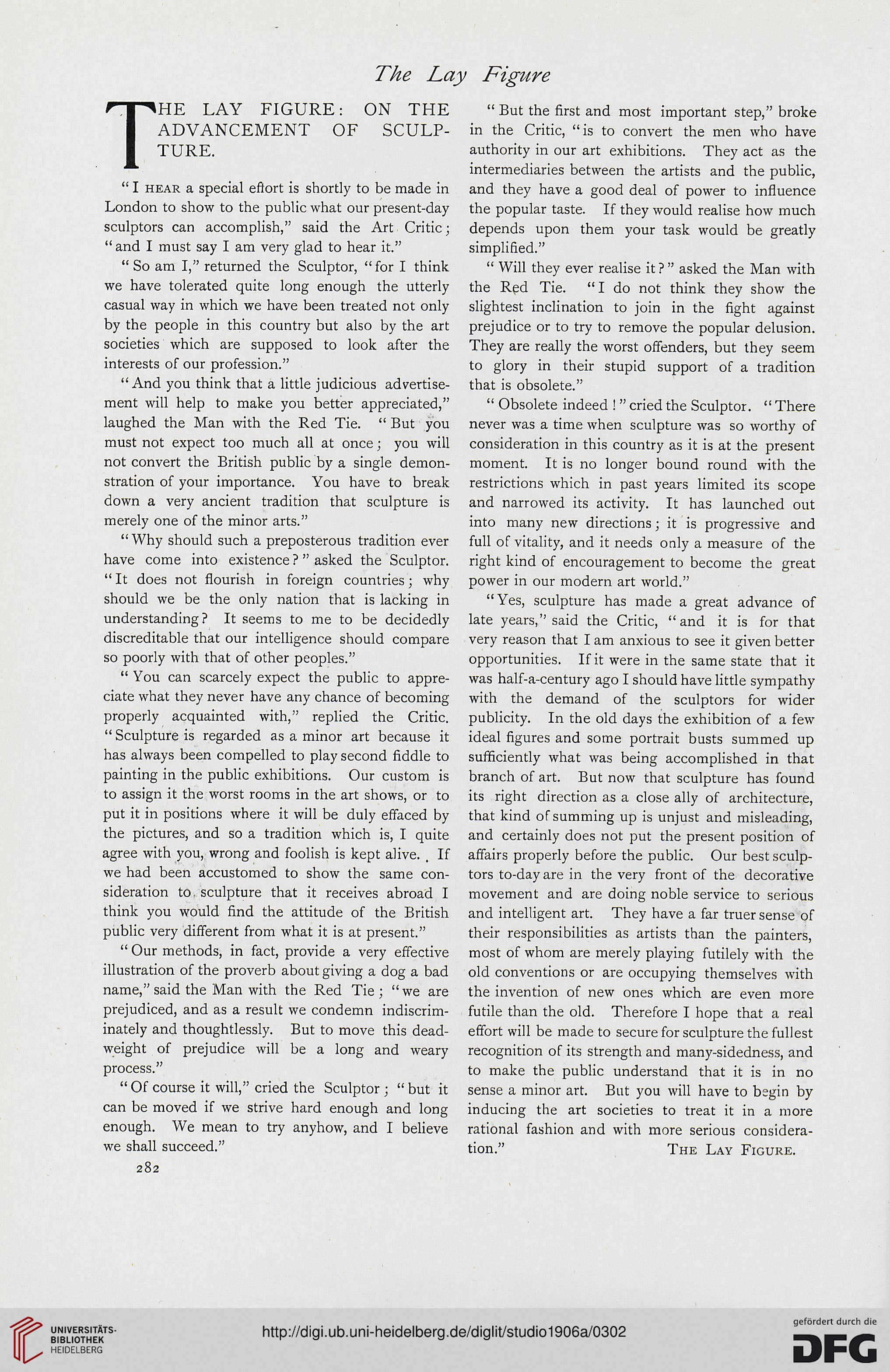 The Lay Figure

THE LAY FIGURE: ON THE ADVANCEMENT OF SCULPTURE.

"I HEAR a special effort is shortly to be made in London to show to the public what our present-day sculptors can accomplish," said the Art Critic; "and I must say I am very glad to hear it."

"So am I," returned the Sculptor, "for I think we have tolerated quite long enough the utterly casual way in which we have been treated not only by the people in this country but also by the art societies which are supposed to look after the interests of our profession."

"And you think that a little judicious advertisement will help to make you better appreciated," laughed the Man with the Red Tie. "But you must not expect too much all at once; you will not convert the British public by a single demonstration of your importance. You have to break down a very ancient tradition that sculpture is merely one of the minor arts."

"Why should such a preposterous tradition ever have come into existence?" asked the Sculptor. "It does not flourish in foreign countries; why should we be the only nation that is lacking in understanding? It seems to me to be decidedly discreditable that our intelligence should compare so poorly with that of other peoples."

"You can scarcely expect the public to appreciate what they never have any chance of becoming properly acquainted with," replied the Critic. "Sculpture is regarded as a minor art because it has always been compelled to play second fiddle to painting in the public exhibitions. Our custom is to assign it the worst rooms in the art shows, or to put it in positions where it will be duly effaced by the pictures, and so a tradition which is, I quite agree with you, wrong and foolish is kept alive. If we had been accustomed to show the same consideration to sculpture that it receives abroad I think you would find the attitude of the British public very different from what it is at present."

"Our methods, in fact, provide a very effective illustration of the proverb about giving a dog a bad name," said the Man with the Red Tie; "we are prejudiced, and as a result we condemn indiscriminately and thoughtlessly. But to move this deadweight of prejudice will be a long and weary process."

"Of course it will," cried the Sculptor; "but it can be moved if we strive hard enough and long enough. We mean to try anyhow, and I believe we shall succeed."

282

"But the first and most important step," broke in the Critic, "is to convert the men who have authority in our art exhibitions. They act as the intermediaries between the artists and the public, and they have a good deal of power to influence the popular taste. If they would realise how much depends upon them your task would be greatly simplified."

"Will they ever realise it?" asked the Man with the Red Tie. "I do not think they show the slightest inclination to join in the fight against prejudice or to try to remove the popular delusion. They are really the worst offenders, but they seem to glory in their stupid support of a tradition that is obsolete."

"Obsolete indeed!" cried the Sculptor. "There never was a time when sculpture was so worthy of consideration in this country as it is at the present moment. It is no longer bound round with the restrictions which in past years limited its scope and narrowed its activity. It has launched out into many new directions; it is progressive and full of vitality, and it needs only a measure of the right kind of encouragement to become the great power in our modern art world."

"Yes, sculpture has made a great advance of late years," said the Critic, "and it is for that very reason that I am anxious to see it given better opportunities. If it were in the same state that it was half-a-century ago I should have little sympathy with the demand of the sculptors for wider publicity. In the old days the exhibition of a few ideal figures and some portrait busts summed up sufficiently what was being accomplished in that branch of art. But now that sculpture has found its right direction as a close ally of architecture, that kind of summing up is unjust and misleading, and certainly does not put the present position of affairs properly before the public. Our best sculptors to-day are in the very front of the decorative movement and are doing noble service to serious and intelligent art. They have a far truer sense of their responsibilities as artists than the painters, most of whom are merely playing futilely with the old conventions or are occupying themselves with the invention of new ones which are even more futile than the old. Therefore I hope that a real effort will be made to secure for sculpture the fullest recognition of its strength and many-sidedness, and to make the public understand that it is in no sense a minor art. But you will have to begin by inducing the art societies to treat it in a more rational fashion and with more serious consideration." THE LAY FIGURE.

UNIVERSITÄTS-BIBLIOTHEK HEIDELBERG

http://digi.ub.uni-heidelberg.de/diglit/studio1906a/0302

gefördert durch die DFG